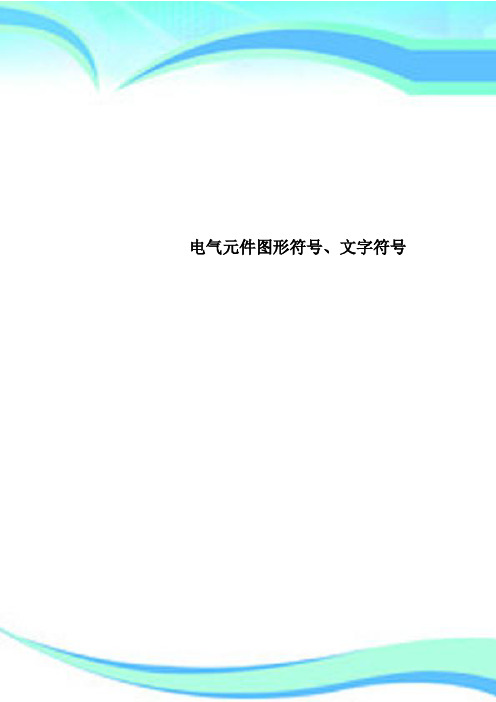 电气元件图形符号、文字符号